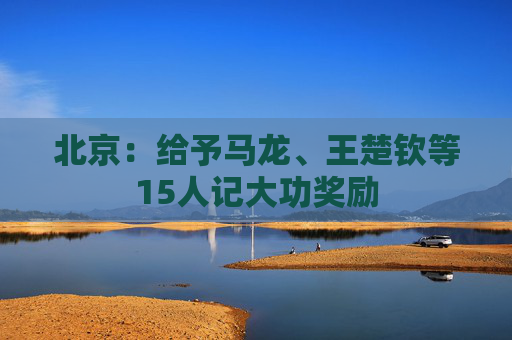 北京：给予马龙、王楚钦等15人记大功奖励